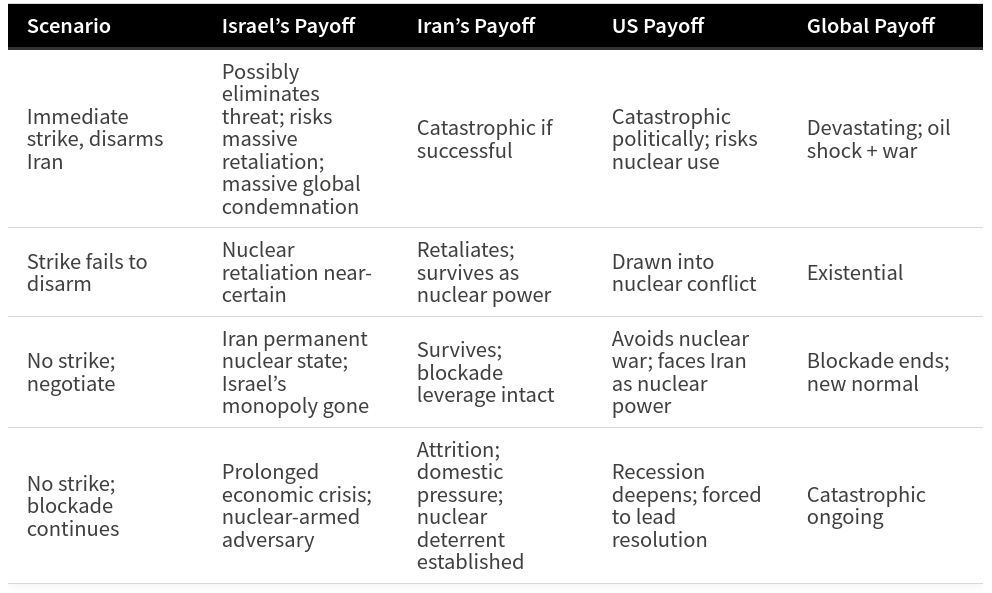 | Scenario | Israel's Payoff | Iran's Payoff | US Payoff | Global Payoff |
|---|---|---|---|---|
| Immediate strike, disarms Iran | Possibly eliminates threat; risks massive retaliation; massive global condemnation | Catastrophic if successful | Catastrophic politically; risks nuclear use | Devastating; oil shock + war |
| Strike fails to disarm | Nuclear retaliation near-certain | Retaliates; survives as nuclear power | Drawn into nuclear conflict | Existential |
| No strike; negotiate | Iran permanent nuclear state; Israel's monopoly gone | Survives; blockade leverage intact | Avoids nuclear war; faces Iran as nuclear power | Blockade ends; new normal |
| No strike; blockade continues | Prolonged economic crisis; nuclear-armed adversary | Attrition; domestic pressure; nuclear deterrent established | Recession deepens; forced to lead resolution | Catastrophic ongoing |